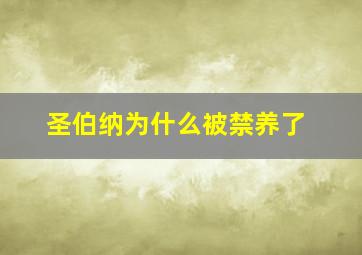 圣伯纳为什么被禁养了